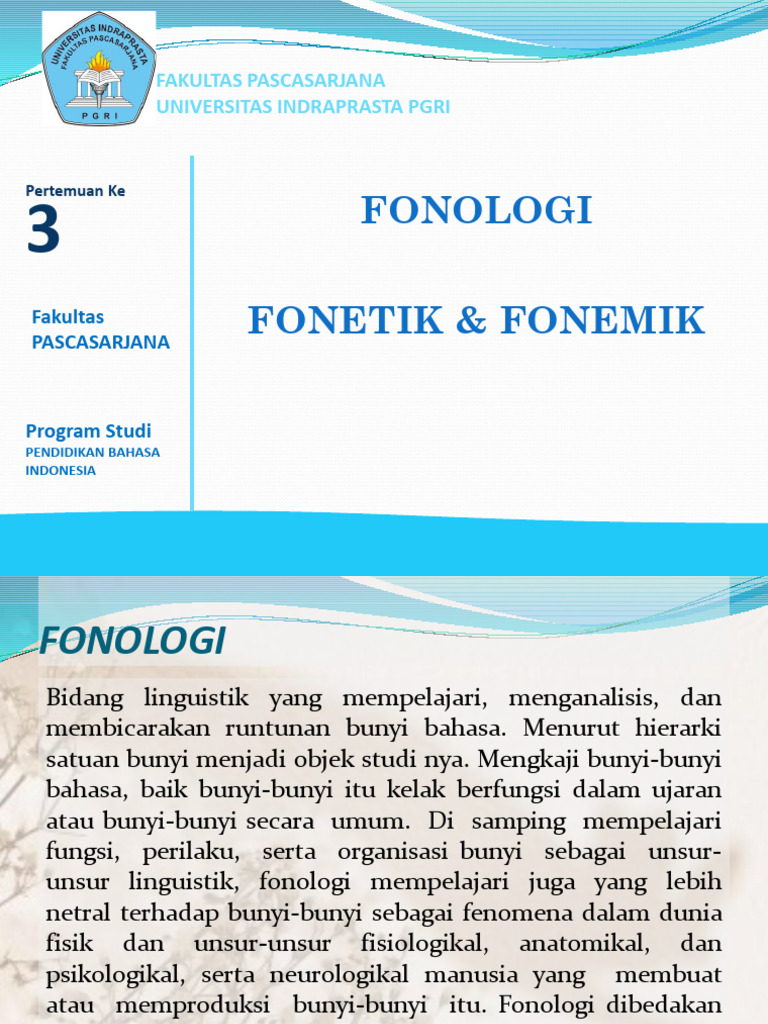 UNIVERSITAS INDRAPRASTA
FAKULTAS PASCASARJANA
PGRI

FAKULTAS PASCASARJANA
UNIVERSITAS INDRAPRASTA PGRI

Pertemuan Ke
3

Fakultas
PASCASARJANA

Program Studi
PENDIDIKAN BAHASA INDONESIA

FONOLOGI

FONETIK & FONEMIK

FONOLOGI

Bidang linguistik yang mempelajari, menganalisis, dan membicarakan runtunan bunyi bahasa. Menurut hierarki satuan bunyi menjadi objek studi nya. Mengkaji bunyi-bunyi bahasa, baik bunyi-bunyi itu kelak berfungsi dalam ujaran atau bunyi-bunyi secara umum. Di samping mempelajari fungsi, perilaku, serta organisasi bunyi sebagai unsur-unsur linguistik, fonologi mempelajari juga yang lebih netral terhadap bunyi-bunyi sebagai fenomena dalam dunia fisik dan unsur-unsur fisiologikal, anatomikal, dan psikologikal, serta neurologikal manusia yang membuat atau memproduksi bunyi-bunyi itu. Fonologi dibedakan